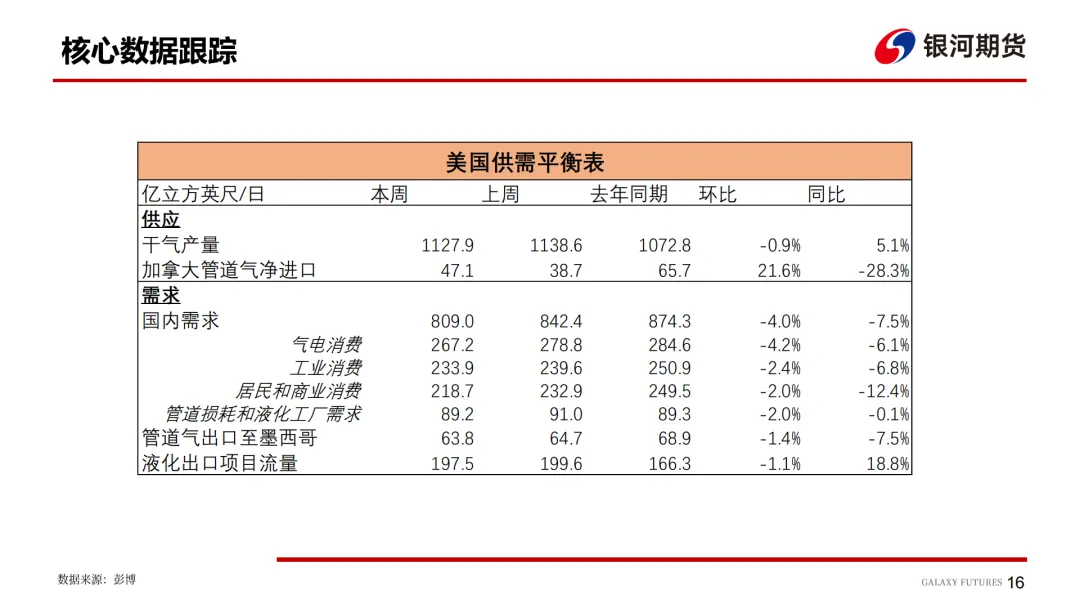 核心数据跟踪

银河期货

美国供需平衡表

| 亿立方英尺/日 | 本周 | 上周 | 去年同期 | 环比 | 同比 |
|---|---|---|---|---|---|
| 供应 | | | | | |
| 干气产量 | 1127.9 | 1138.6 | 1072.8 | -0.9% | 5.1% |
| 加拿大管道气净进口 | 47.1 | 38.7 | 65.7 | 21.6% | -28.3% |
| 需求 | | | | | |
| 国内需求 | 809.0 | 842.4 | 874.3 | -4.0% | -7.5% |
| 气电消费 | 267.2 | 278.8 | 284.6 | -4.2% | -6.1% |
| 工业消费 | 233.9 | 239.6 | 250.9 | -2.4% | -6.8% |
| 居民和商业消费 | 218.7 | 232.9 | 249.5 | -2.0% | -12.4% |
| 管道损耗和液化工厂需求 | 89.2 | 91.0 | 89.3 | -2.0% | -0.1% |
| 管道气出口至墨西哥 | 63.8 | 64.7 | 68.9 | -1.4% | -7.5% |
| 液化出口项目流量 | 197.5 | 199.6 | 166.3 | -1.1% | 18.8% |

数据来源：彭博

GALAXY FUTURES 16